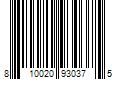 8 10020 93037 5